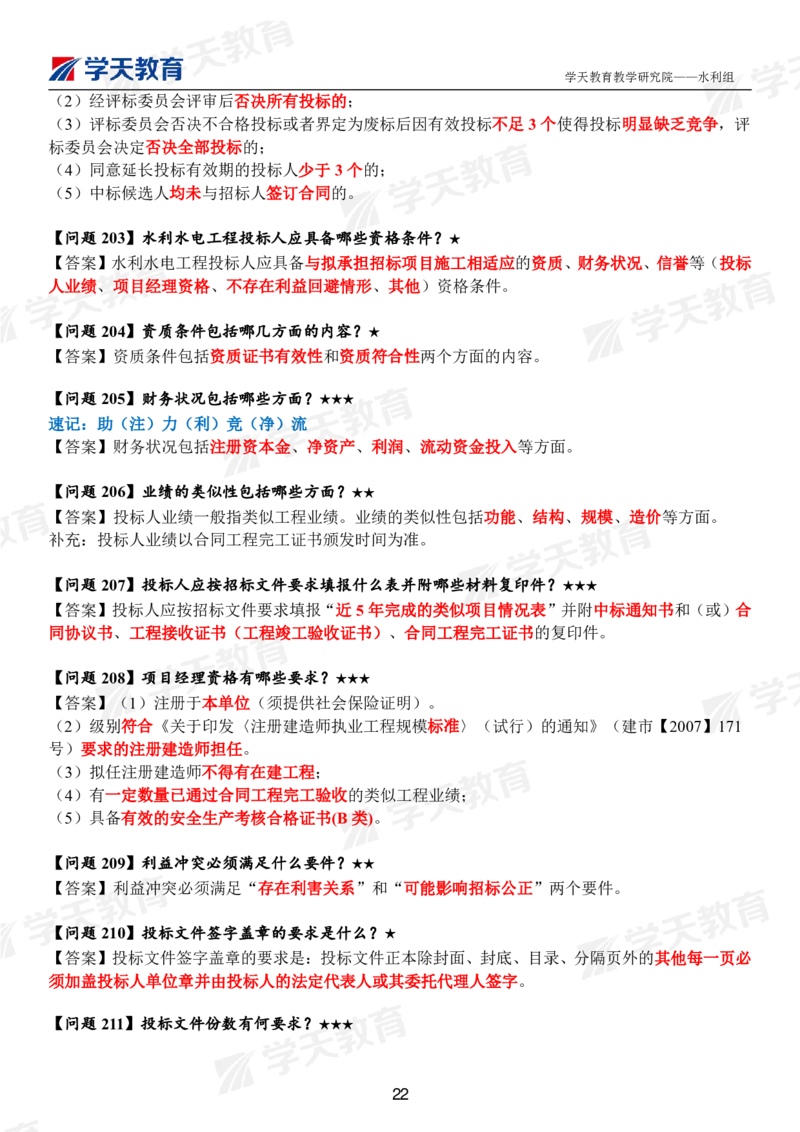 学天教育

学天教育教学研究院——水利组

（2）经评标委员会评审后否决所有投标的；

（3）评标委员会否决不合格投标或者界定为废标后因有效投标不足3个使得投标明显缺乏竞争，评标委员会决定否决全部投标的；

（4）同意延长投标有效期的投标人少于3个的；

（5）中标候选人均未与招标人签订合同的。

【问题203】水利水电工程投标人应具备哪些资格条件？★

【答案】水利水电工程投标人应具备与拟承担招标项目施工相适应的资质、财务状况、信誉等（投标人业绩、项目经理资格、不存在利益回避情形、其他）资格条件。

【问题204】资质条件包括哪几方面的内容？★

【答案】资质条件包括资质证书有效性和资质符合性两个方面的内容。

【问题205】财务状况包括哪些方面？★★★

速记：助（注）力（利）竞（净）流

【答案】财务状况包括注册资本金、净资产、利润、流动资金投入等方面。

【问题206】业绩的类似性包括哪些方面？★★

【答案】投标人业绩一般指类似工程业绩。业绩的类似性包括功能、结构、规模、造价等方面。

补充：投标人业绩以合同工程完工证书颁发时间为准。

【问题207】投标人应按招标文件要求填报什么表并附哪些材料复印件？★★★

【答案】投标人应按招标文件要求填报“近5年完成的类似项目情况表”并附中标通知书和（或）合同协议书、工程接收证书（工程竣工验收证书）、合同工程完工证书的复印件。

【问题208】项目经理资格有哪些要求？★★★

【答案】（1）注册于本单位（须提供社会保险证明）。

（2）级别符合《关于印发〈注册建造师执业工程规模标准〉（试行）的通知》（建市【2007】171号）要求的注册建造师担任。

（3）拟任注册建造师不得有在建工程；

（4）有一定数量已通过合同工程完工验收的类似工程业绩；

（5）具备有效的安全生产考核合格证书(B类)。

【问题209】利益冲突必须满足什么要件？★★

【答案】利益冲突必须满足“存在利害关系”和“可能影响招标公正”两个要件。

【问题210】投标文件签字盖章的要求是什么？★

【答案】投标文件签字盖章的要求是：投标文件正本除封面、封底、目录、分隔页外的其他每一页必须加盖投标人单位章并由投标人的法定代表人或其委托代理人签字。

【问题211】投标文件份数有何要求？★★★

22

学天教育